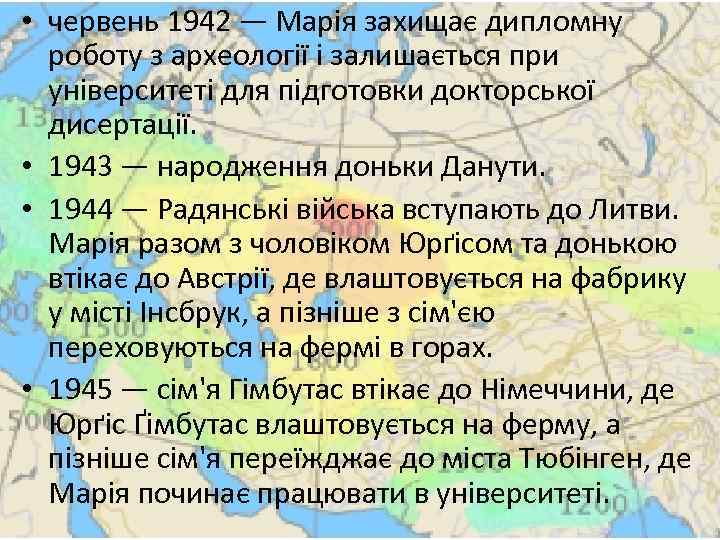 • червень 1942 — Марія захищає дипломну роботу з археології і залишається при університеті для підготовки докторської дисертації.
• 1943 — народження доньки Данути.
• 1944 — Радянські війська вступають до Литви. Марія разом з чоловіком Юрґісом та донькою втікає до Австрії, де влаштовується на фабрику у місті Інсбрук, а пізніше з сім'єю переховуються на фермі в горах.
• 1945 — сім'я Гімбутас втікає до Німеччини, де Юрґіс Ґімбутас влаштовується на ферму, а пізніше сім'я переїжджає до міста Тюбінген, де Марія починає працювати в університеті.